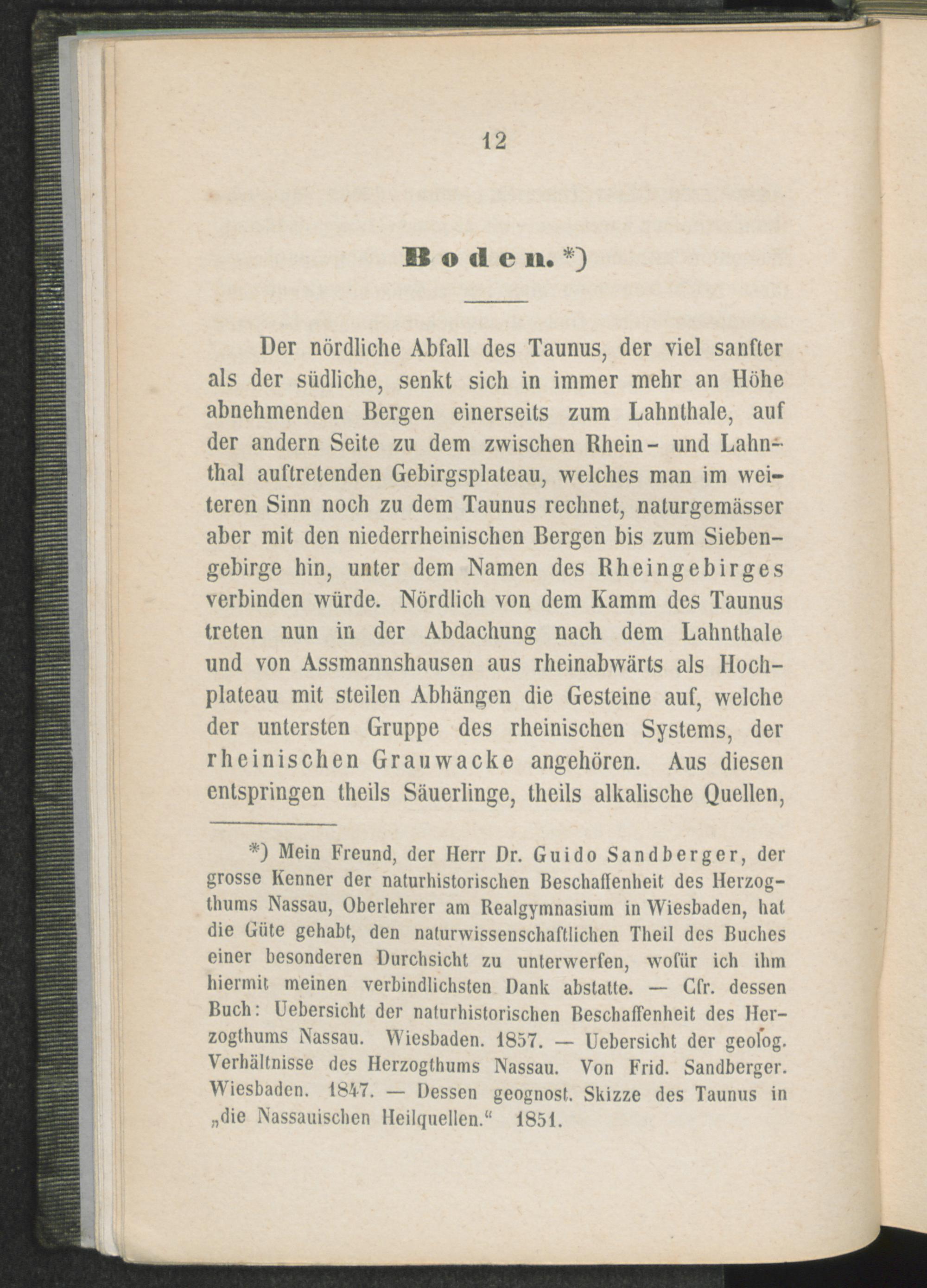 12

Boden.*)

Der nördliche Abfall des Taunus, der viel sanfter als der südliche, senkt sich in immer mehr an Höhe abnehmenden Bergen einerseits zum Lahnthale, auf der andern Seite zu dem zwischen Rhein- und Lahnthal auftretenden Gebirgsplateau, welches man im weiteren Sinn noch zu dem Taunus rechnet, naturgemässer aber mit den niederrheinischen Bergen bis zum Siebengebirge hin, unter dem Namen des Rheingebirges verbinden würde. Nördlich von dem Kamm des Taunus treten nun in der Abdachung nach dem Lahnthale und von Assmannshausen aus rheinabwärts als Hochplateau mit steilen Abhängen die Gesteine auf, welche der untersten Gruppe des rheinischen Systems, der rheinischen Grauwacke angehören. Aus diesen entspringen theils Säuerlinge, theils alkalische Quellen,

*) Mein Freund, der Herr Dr. Guido Sandberger, der grosse Kenner der naturhistorischen Beschaffenheit des Herzogthums Nassau, Oberlehrer am Realgymnasium in Wiesbaden, hat die Güte gehabt, den naturwissenschaftlichen Theil des Buches einer besonderen Durchsicht zu unterwerfen, wofür ich ihm hiermit meinen verbindlichsten Dank abstatte. — Cfr. dessen Buch: Uebersicht der naturhistorischen Beschaffenheit des Herzogthums Nassau. Wiesbaden. 1857. — Uebersicht der geolog. Verhältnisse des Herzogthums Nassau. Von Frid. Sandberger. Wiesbaden. 1847. — Dessen geognost. Skizze des Taunus in „die Nassauischen Heilquellen.“ 1851.